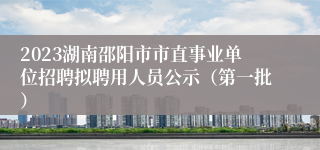 2023湖南邵阳市市直事业单位招聘拟聘用人员公示（第一批）